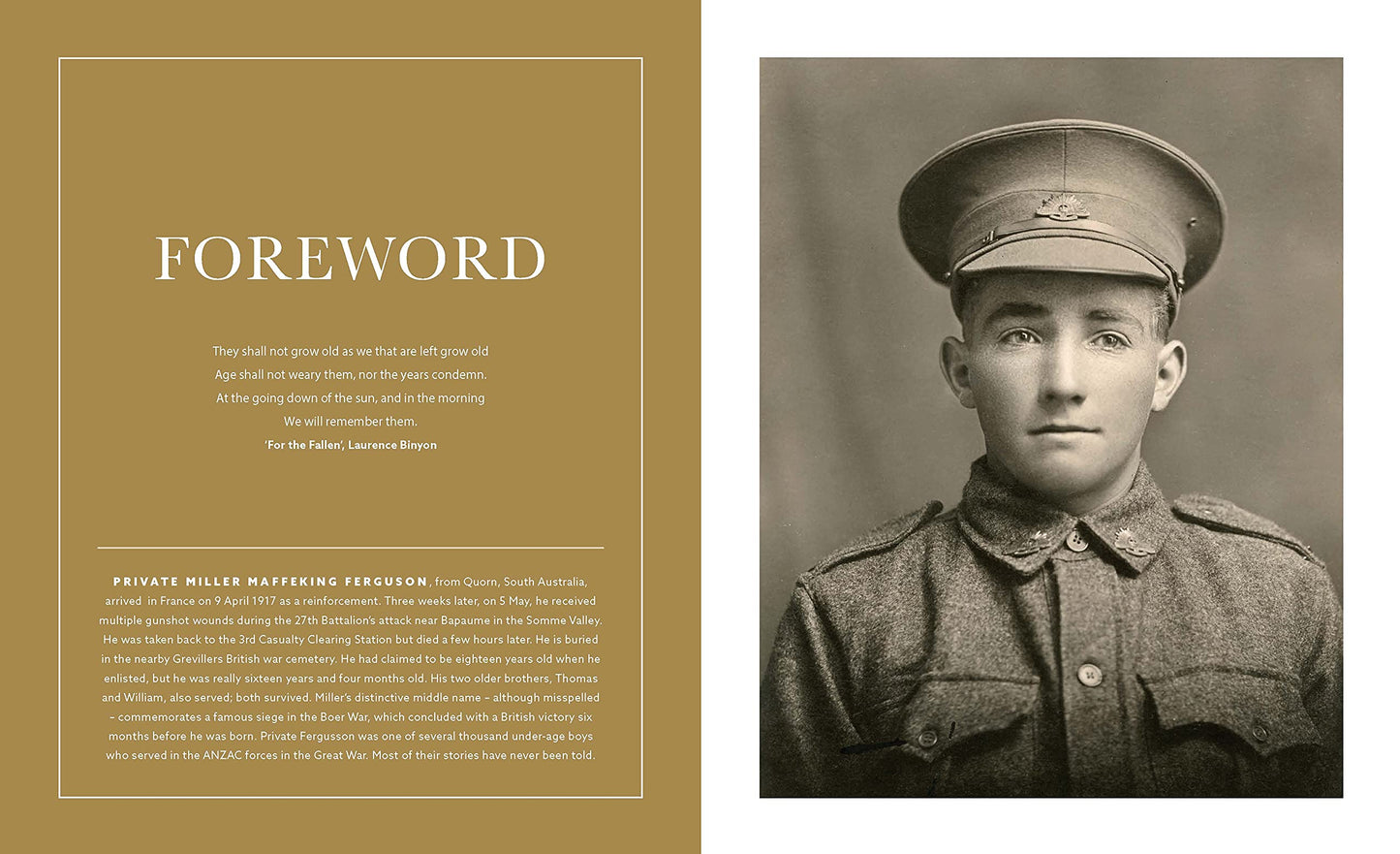 FOREWORD

They shall not grow old as we that are left grow old
Age shall not weary them, nor the years condemn.
At the going down of the sun, and in the morning
We will remember them.
'For the Fallen', Laurence Binyon

PRIVATE MILLER MAFFEKING FERGUSON, from Quorn, South Australia, arrived in France on 9 April 1917 as a reinforcement. Three weeks later, on 5 May, he received multiple gunshot wounds during the 27th Battalion's attack near Bapaume in the Somme Valley. He was taken back to the 3rd Casualty Clearing Station but died a few hours later. He is buried in the nearby Grevillers British war cemetery. He had claimed to be eighteen years old when he enlisted, but he was really sixteen years and four months old. His two older brothers, Thomas and William, also served; both survived. Miller's distinctive middle name – although misspelled – commemorates a famous siege in the Boer War, which concluded with a British victory six months before he was born. Private Fergusson was one of several thousand under-age boys who served in the ANZAC forces in the Great War. Most of their stories have never been told.